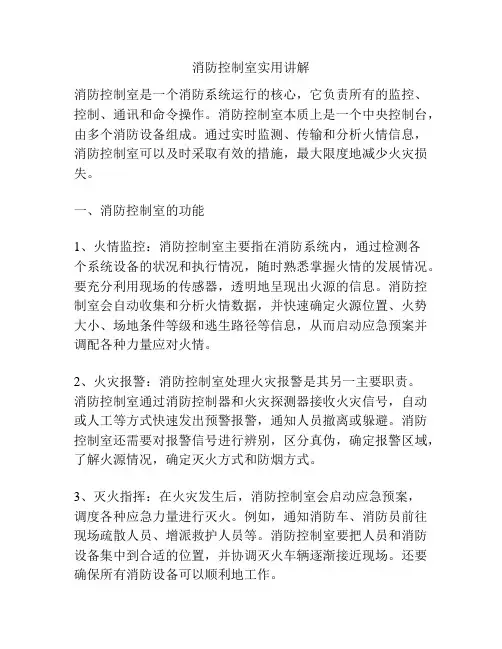 消防控制室实用讲解

消防控制室是一个消防系统运行的核心，它负责所有的监控、控制、通讯和命令操作。消防控制室本质上是一个中央控制台，由多个消防设备组成。通过实时监测、传输和分析火情信息，消防控制室可以及时采取有效的措施，最大限度地减少火灾损失。

一、消防控制室的功能

1、火情监控：消防控制室主要指在消防系统内，通过检测各个系统设备的状况和执行情况，随时熟悉掌握火情的发展情况。要充分利用现场的传感器，透明地呈现出火源的信息。消防控制室会自动收集和分析火情数据，并快速确定火源位置、火势大小、场地条件等级和逃生路径等信息，从而启动应急预案并调配各种力量应对火情。

2、火灾报警：消防控制室处理火灾报警是其另一主要职责。消防控制室通过消防控制器和火灾探测器接收火灾信号，自动或人工等方式快速发出预警报警，通知人员撤离或躲避。消防控制室还需要对报警信号进行辨别，区分真伪，确定报警区域，了解火源情况，确定灭火方式和防烟方式。

3、灭火指挥：在火灾发生后，消防控制室会启动应急预案，调度各种应急力量进行灭火。例如，通知消防车、消防员前往现场疏散人员、增派救护人员等。消防控制室要把人员和消防设备集中到合适的位置，并协调灭火车辆逐渐接近现场。还要确保所有消防设备可以顺利地工作。